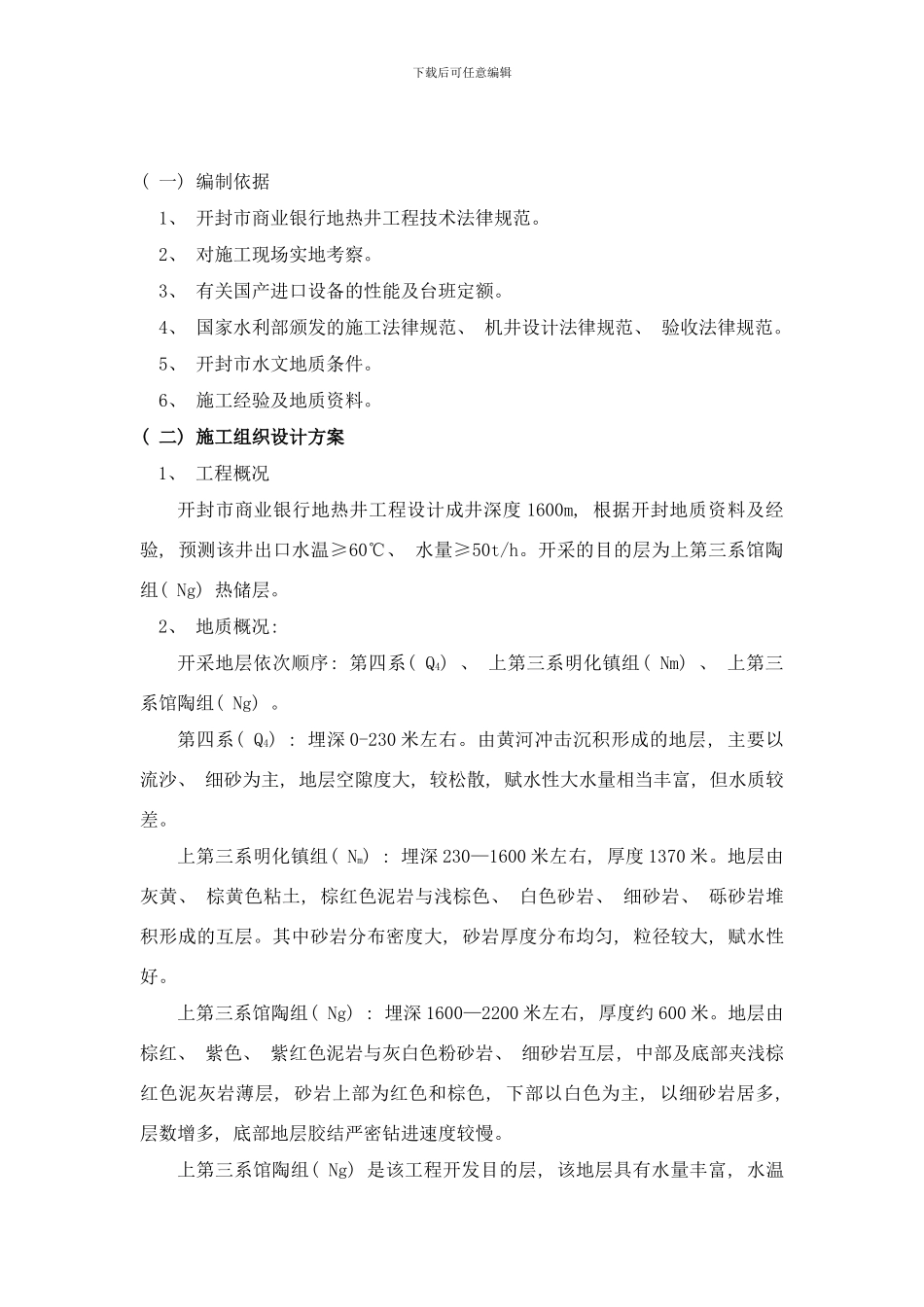 下载后可任意编辑

（一）编制依据

1、开封市商业银行地热井工程技术法律规范。

2、对施工现场实地考察。

3、有关国产进口设备的性能及台班定额。

4、国家水利部颁发的施工法律规范、机井设计法律规范、验收法律规范。

5、开封市水文地质条件。

6、施工经验及地质资料。

（二）施工组织设计方案

1、工程概况

开封市商业银行地热井工程设计成井深度1600m，根据开封地质资料及经验，预测该井出口水温≥60℃、水量≥50t/h。开采的目的层为上第三系馆陶组（Ng）热储层。

2、地质概况：

开采地层依次顺序：第四系（$Q_4$）、上第三系明化镇组（Nm）、上第三系馆陶组（Ng）。

第四系（$Q_4$）：埋深0-230米左右。由黄河冲击沉积形成的地层，主要以流沙、细砂为主，地层空隙度大，较松散，赋水性大水量相当丰富，但水质较差。

上第三系明化镇组（$N_m$）：埋深230—1600米左右，厚度1370米。地层由灰黄、棕黄色粘土，棕红色泥岩与浅棕色、白色砂岩、细砂岩、砾砂岩堆积形成的互层。其中砂岩分布密度大，砂岩厚度分布均匀，粒径较大，赋水性好。

上第三系馆陶组（Ng）：埋深1600—2200米左右，厚度约600米。地层由棕红、紫色、紫红色泥岩与灰白色粉砂岩、细砂岩互层，中部及底部夹浅棕红色泥灰岩薄层，砂岩上部为红色和棕色，下部以白色为主，以细砂岩居多，层数增多，底部地层胶结严密钻进速度较慢。

上第三系馆陶组（Ng）是该工程开发目的层，该地层具有水量丰富，水温